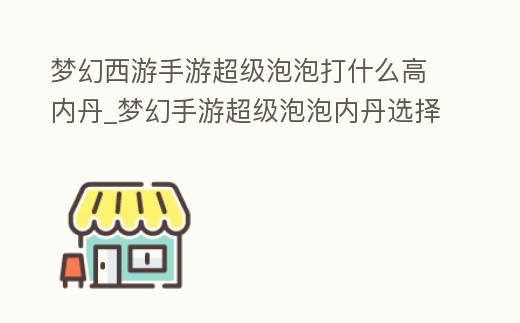 梦幻西游手游超级泡泡打什么高内丹_梦幻手游超级泡泡内丹选择